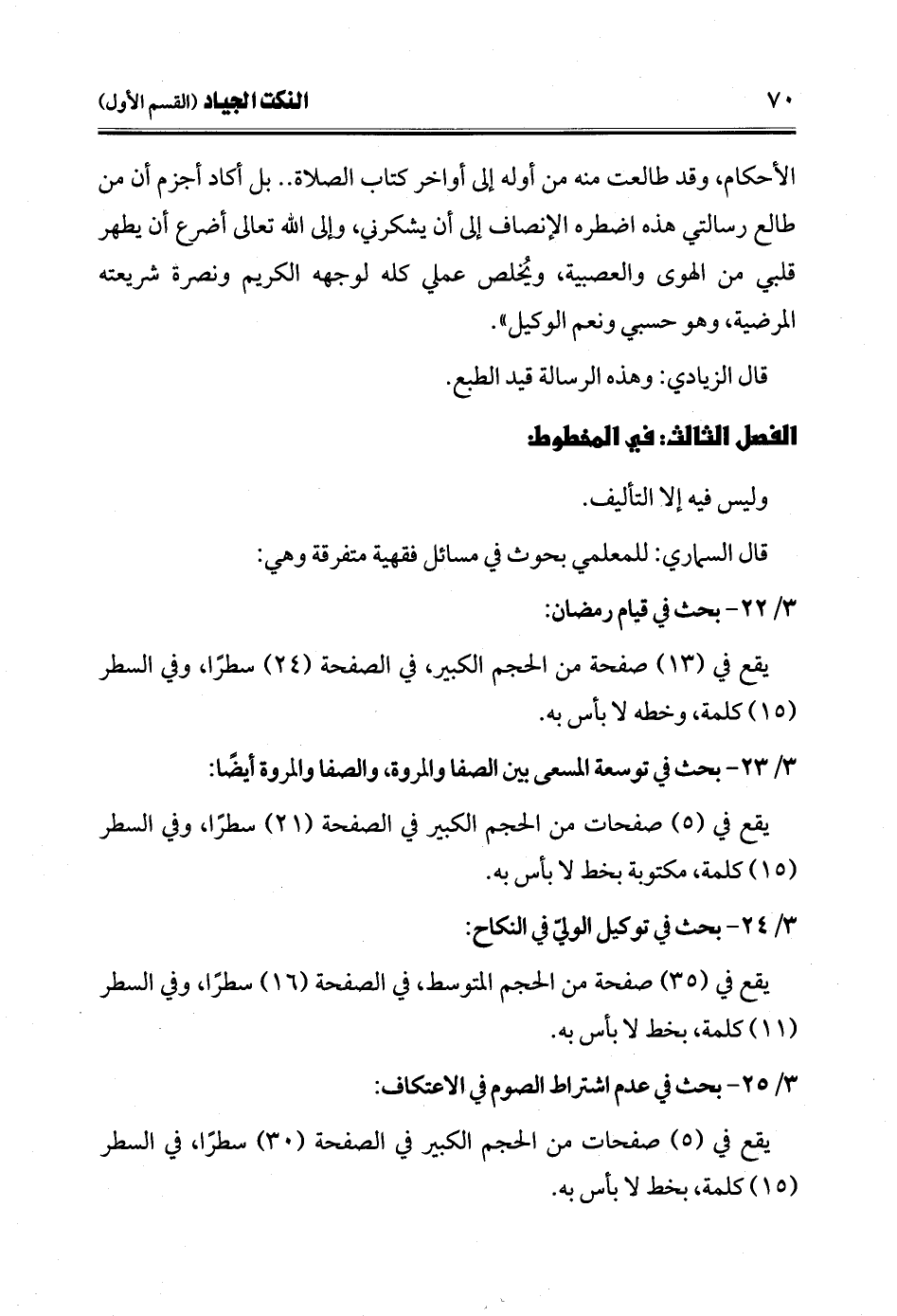 ٧٠ النكت الجياد (القسم الأول)

الأحكام، وقد طالعت منه من أوله إلى أواخر كتاب الصلاة.. بل أكاد أجزم أن من طالع رسالتي هذه اضطره الإنصاف إلى أن يشكرني، وإلى الله تعالى أضرع أن يطهر قلبي من الهوى والعصبية، ويُخلص عملي كله لوجهه الكريم ونصرة شريعته المرضية، وهو حسبي ونعم الوكيل».

قال الزيادي: وهذه الرسالة قيد الطبع.

الفصل الثالث: في المخطوط:

وليس فيه إلا التأليف.

قال السماري: للمعلمي بحوث في مسائل فقهية متفرقة وهي:

٣/ ٢٢- بحث في قيام رمضان:

يقع في (١٣) صفحة من الحجم الكبير، في الصفحة (٢٤) سطرًا، وفي السطر (١٥) كلمة، وخطه لا بأس به.

٣/ ٢٣- بحث في توسعة المسعى بين الصفا والمروة، والصفا والمروة أيضًا:

يقع في (٥) صفحات من الحجم الكبير في الصفحة (٢١) سطرًا، وفي السطر (١٥) كلمة، مكتوبة بخط لا بأس به.

٣/ ٢٤- بحث في توكيل الوليّ في النكاح:

يقع في (٣٥) صفحة من الحجم المتوسط، في الصفحة (١٦) سطرًا، وفي السطر (١١) كلمة، بخط لا بأس به.

٣/ ٢٥- بحث في عدم اشتراط الصوم في الاعتكاف:

يقع في (٥) صفحات من الحجم الكبير في الصفحة (٣٠) سطرًا، في السطر (١٥) كلمة، بخط لا بأس به.